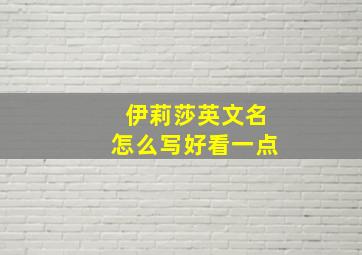 伊莉莎英文名
怎么写好看一点